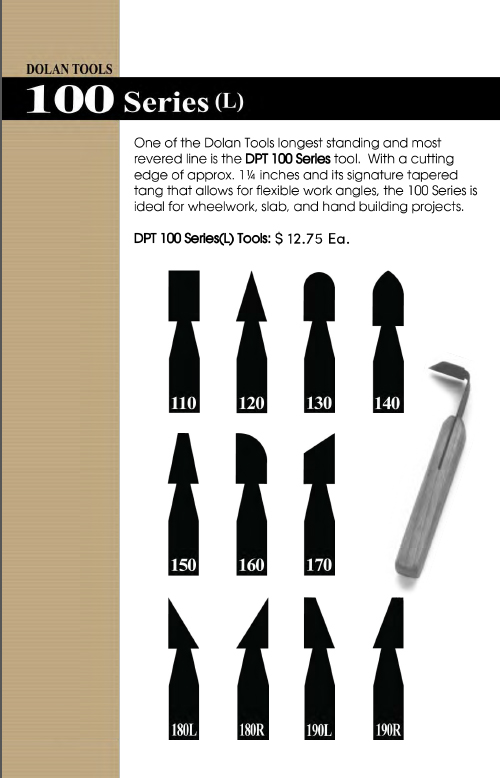 DOLAN TOOLS

100 Series (L)

One of the Dolan Tools longest standing and most revered line is the DPT 100 Series tool. With a cutting edge of approx. 1¼ inches and its signature tapered tang that allows for flexible work angles, the 100 Series is ideal for wheelwork, slab, and hand building projects.

DPT 100 Series(L) Tools: $ 12.75 Ea.

110 120 130 140

150 160 170

180L 180R 190L 190R